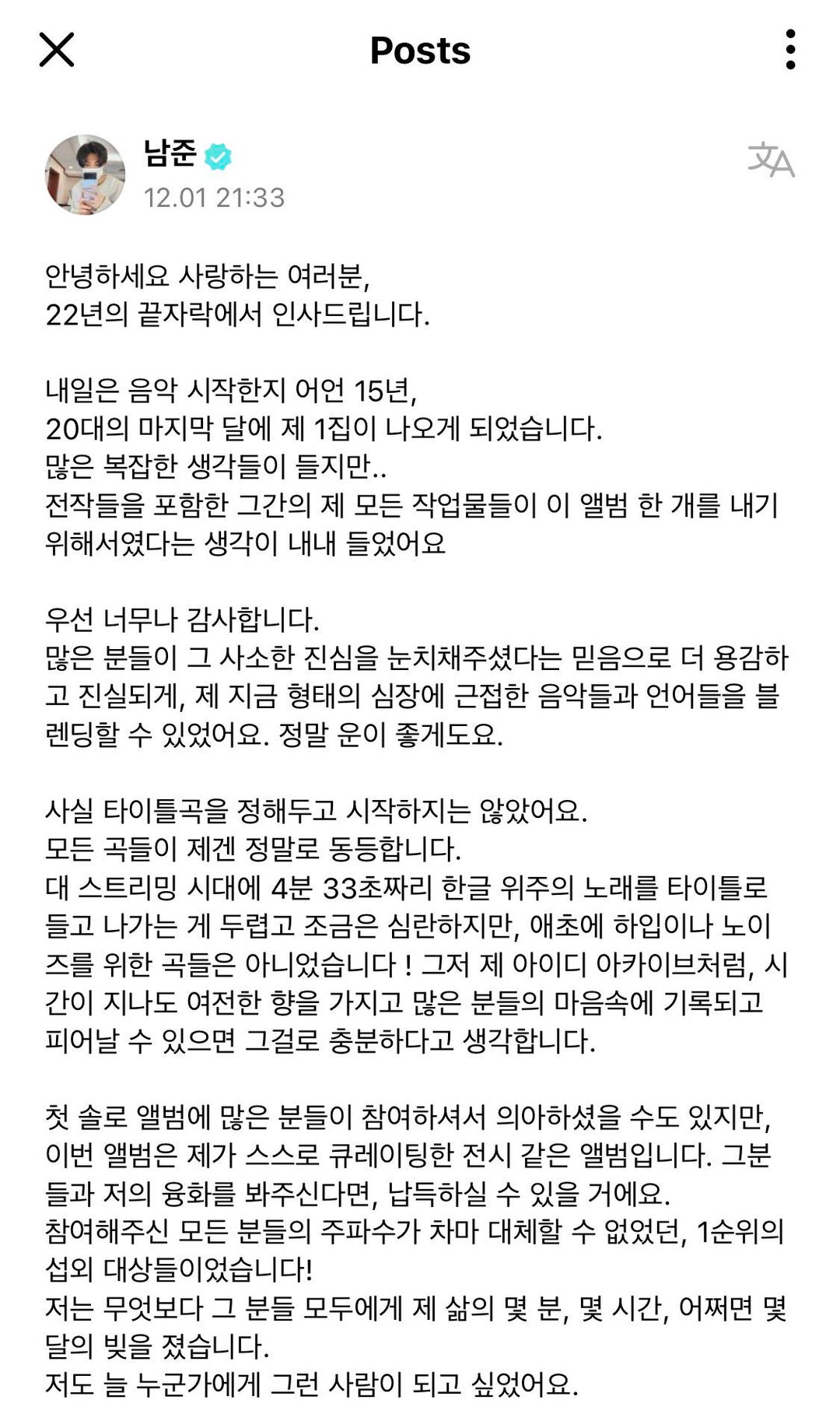 Posts

남준
12.01 21:33

안녕하세요 사랑하는 여러분,
22년의 끝자락에서 인사드립니다.

내일은 음악 시작한지 어언 15년,
20대의 마지막 달에 제 1집이 나오게 되었습니다.
많은 복잡한 생각들이 들지만..
전작들을 포함한 그간의 제 모든 작업물들이 이 앨범 한 개를 내기 위해서였다는 생각이 내내 들었어요

우선 너무나 감사합니다.
많은 분들이 그 사소한 진심을 눈치채주셨다는 믿음으로 더 용감하고 진실되게, 제 지금 형태의 심장에 근접한 음악들과 언어들을 블렌딩할 수 있었어요. 정말 운이 좋게도요.

사실 타이틀곡을 정해두고 시작하지는 않았어요.
모든 곡들이 제겐 정말로 동등합니다.
대 스트리밍 시대에 4분 33초짜리 한글 위주의 노래를 타이틀로 들고 나가는 게 두렵고 조금은 심란하지만, 애초에 하입이나 노이즈를 위한 곡들은 아니었습니다 ! 그저 제 아이디 아카이브처럼, 시간이 지나도 여전한 향을 가지고 많은 분들의 마음속에 기록되고 피어날 수 있으면 그걸로 충분하다고 생각합니다.

첫 솔로 앨범에 많은 분들이 참여하셔서 의아하셨을 수도 있지만, 이번 앨범은 제가 스스로 큐레이팅한 전시 같은 앨범입니다. 그분들과 저의 융화를 봐주신다면, 납득하실 수 있을 거에요.
참여해주신 모든 분들의 주파수가 차마 대체할 수 없었던, 1순위의 섭외 대상들이었습니다!
저는 무엇보다 그 분들 모두에게 제 삶의 몇 분, 몇 시간, 어쩌면 몇 달의 빚을 졌습니다.
저도 늘 누군가에게 그런 사람이 되고 싶었어요.